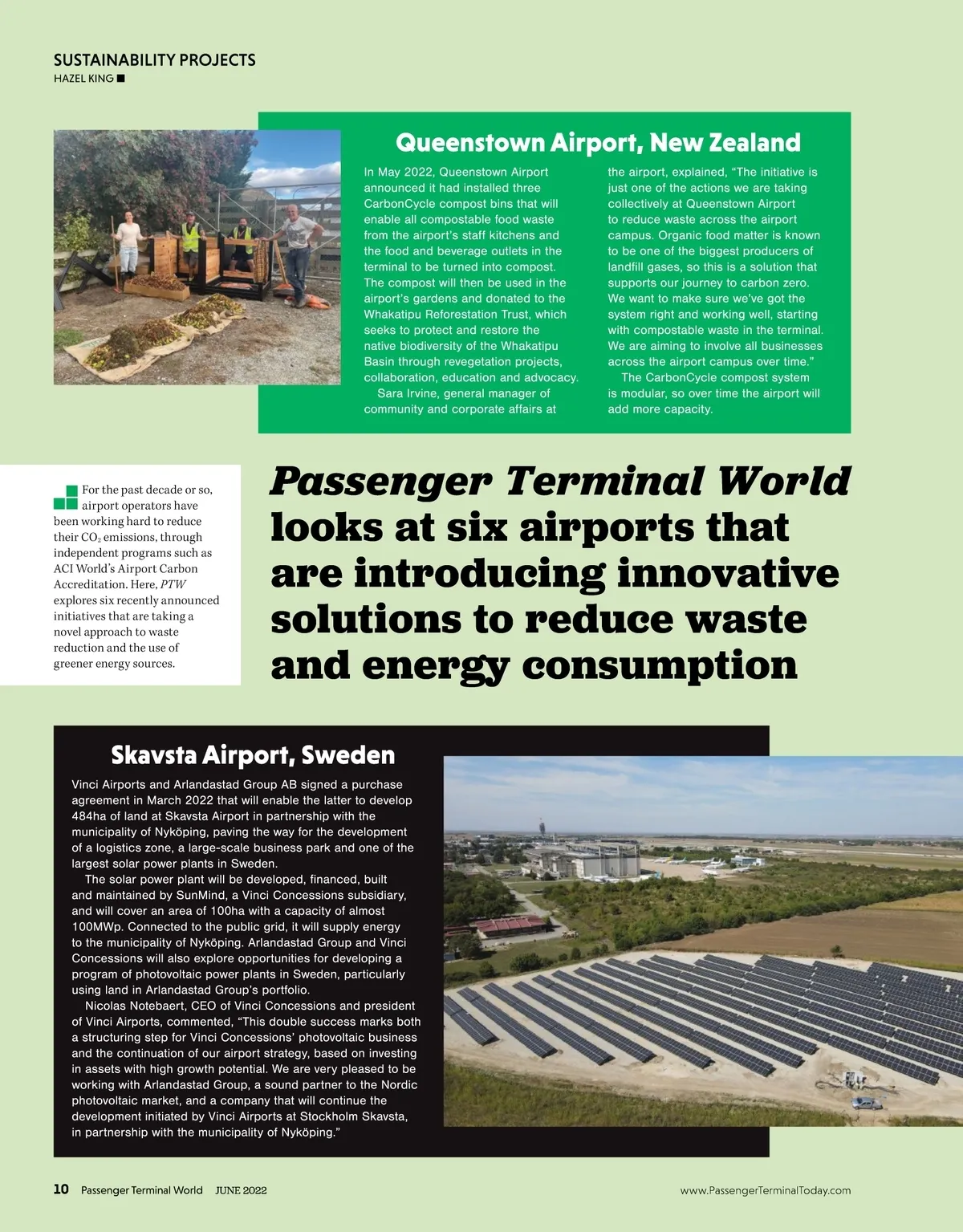 SUSTAINABILITY PROJECTS
HAZEL KING

Queenstown Airport, New Zealand

In May 2022, Queenstown Airport announced it had installed three CarbonCycle compost bins that will enable all compostable food waste from the airport's staff kitchens and the food and beverage outlets in the terminal to be turned into compost. The compost will then be used in the airport's gardens and donated to the Whakatipu Reforestation Trust, which seeks to protect and restore the native biodiversity of the Whakatipu Basin through revegetation projects, collaboration, education and advocacy.

Sara Irvine, general manager of community and corporate affairs at the airport, explained, "The initiative is just one of the actions we are taking collectively at Queenstown Airport to reduce waste across the airport campus. Organic food matter is known to be one of the biggest producers of landfill gases, so this is a solution that supports our journey to carbon zero. We want to make sure we've got the system right and working well, starting with compostable waste in the terminal. We are aiming to involve all businesses across the airport campus over time."

The CarbonCycle compost system is modular, so over time the airport will add more capacity.

For the past decade or so, airport operators have been working hard to reduce their $CO_2$ emissions, through independent programs such as ACI World's Airport Carbon Accreditation. Here, PTW explores six recently announced initiatives that are taking a novel approach to waste reduction and the use of greener energy sources.

Passenger Terminal World looks at six airports that are introducing innovative solutions to reduce waste and energy consumption

Skavsta Airport, Sweden

Vinci Airports and Arlandastad Group AB signed a purchase agreement in March 2022 that will enable the latter to develop 484ha of land at Skavsta Airport in partnership with the municipality of Nyköping, paving the way for the development of a logistics zone, a large-scale business park and one of the largest solar power plants in Sweden.

The solar power plant will be developed, financed, built and maintained by SunMind, a Vinci Concessions subsidiary, and will cover an area of 100ha with a capacity of almost 100MWp. Connected to the public grid, it will supply energy to the municipality of Nyköping. Arlandastad Group and Vinci Concessions will also explore opportunities for developing a program of photovoltaic power plants in Sweden, particularly using land in Arlandastad Group's portfolio.

Nicolas Notebaert, CEO of Vinci Concessions and president of Vinci Airports, commented, "This double success marks both a structuring step for Vinci Concessions' photovoltaic business and the continuation of our airport strategy, based on investing in assets with high growth potential. We are very pleased to be working with Arlandastad Group, a sound partner to the Nordic photovoltaic market, and a company that will continue the development initiated by Vinci Airports at Stockholm Skavsta, in partnership with the municipality of Nyköping."

10 Passenger Terminal World JUNE 2022 www.PassengerTerminalToday.com